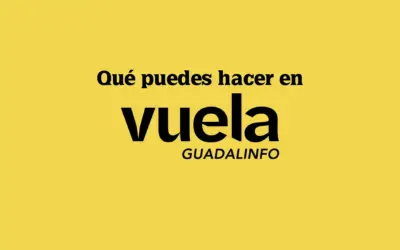 Qué puedes hacer en

vuela
GUADALINFO